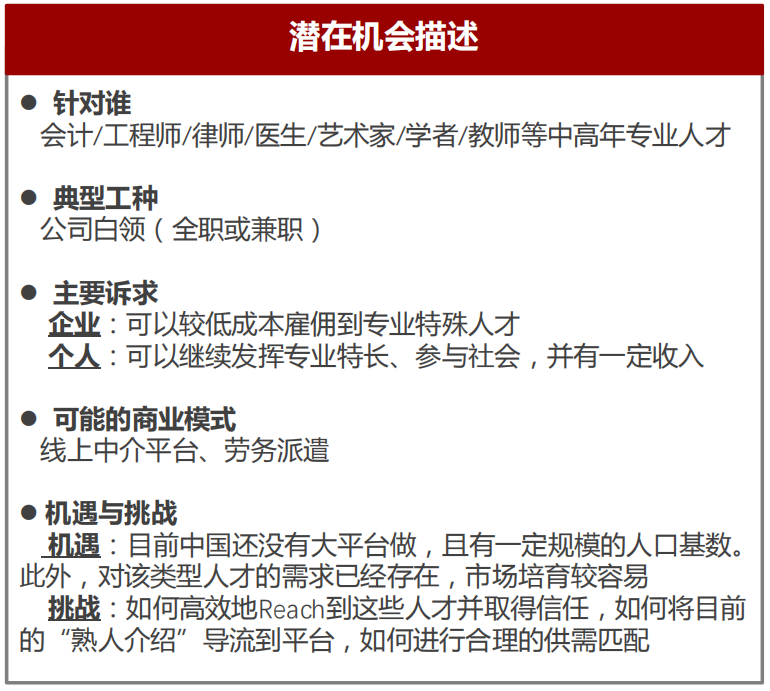 潜在机会描述

• 针对谁
会计/工程师/律师/医生/艺术家/学者/教师等中高年专业人才

• 典型工种
公司白领（全职或兼职）

• 主要诉求
企业：可以较低成本雇佣到专业特殊人才
个人：可以继续发挥专业特长、参与社会，并有一定收入

• 可能的商业模式
线上中介平台、劳务派遣

• 机遇与挑战
机遇：目前中国还没有大平台做，且有一定规模的人口基数。此外，对该类型人才的需求已经存在，市场培育较容易
挑战：如何高效地Reach到这些人才并取得信任，如何将目前的“熟人介绍”导流到平台，如何进行合理的供需匹配